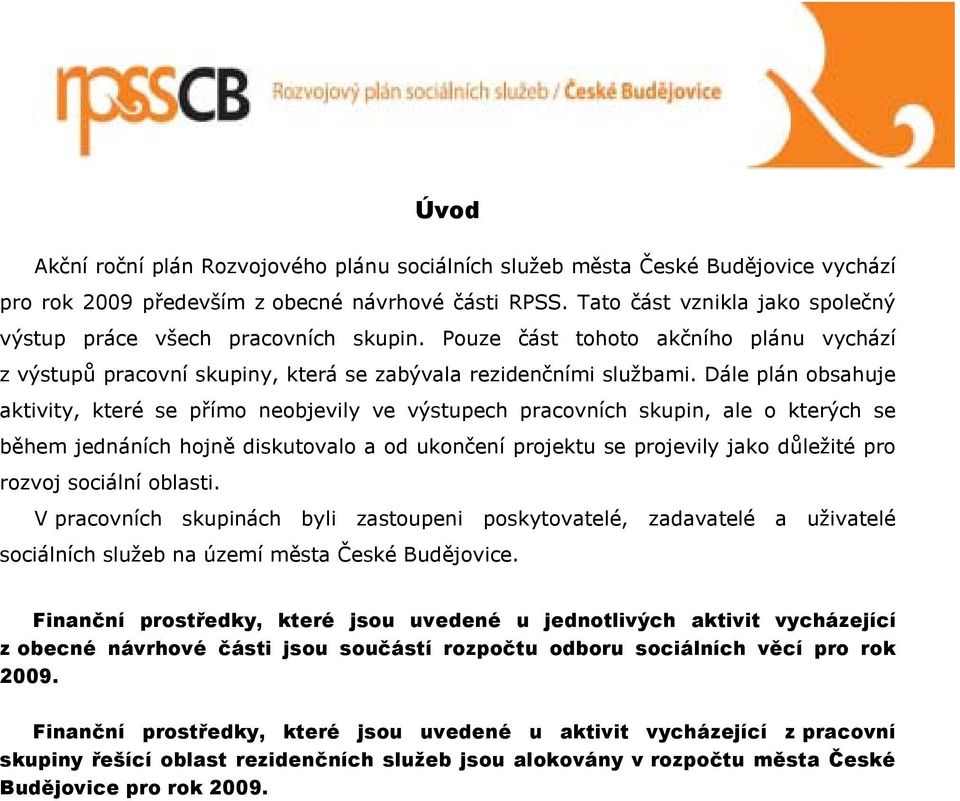 rpssCB Rozvojový plán sociálních služeb / České Budějovice

Úvod

Akční roční plán Rozvojového plánu sociálních služeb města České Budějovice vychází pro rok 2009 především z obecné návrhové části RPSS. Tato část vznikla jako společný výstup práce všech pracovních skupin. Pouze část tohoto akčního plánu vychází z výstupů pracovní skupiny, která se zabývala rezidenčními službami. Dále plán obsahuje aktivity, které se přímo neobjevily ve výstupech pracovních skupin, ale o kterých se během jednáních hojně diskutovalo a od ukončení projektu se projevily jako důležité pro rozvoj sociální oblasti.

V pracovních skupinách byli zastoupeni poskytovatelé, zadavatelé a uživatelé sociálních služeb na území města České Budějovice.

Finanční prostředky, které jsou uvedené u jednotlivých aktivit vycházející z obecné návrhové části jsou součástí rozpočtu odboru sociálních věcí pro rok 2009.

Finanční prostředky, které jsou uvedené u aktivit vycházející z pracovní skupiny řešící oblast rezidenčních služeb jsou alokovány v rozpočtu města České Budějovice pro rok 2009.